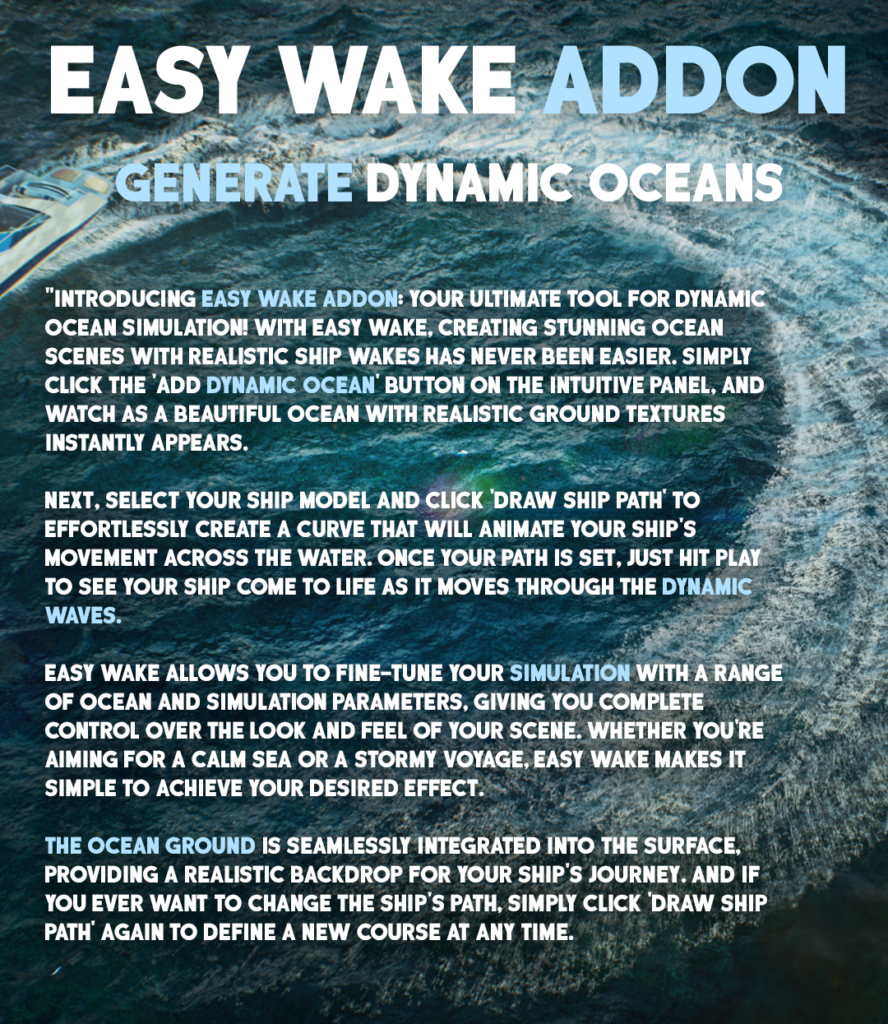 EASY WAKE ADDON

GENERATE DYNAMIC OCEANS

"INTRODUCING EASY WAKE ADDON: YOUR ULTIMATE TOOL FOR DYNAMIC OCEAN SIMULATION! WITH EASY WAKE, CREATING STUNNING OCEAN SCENES WITH REALISTIC SHIP WAKES HAS NEVER BEEN EASIER. SIMPLY CLICK THE 'ADD DYNAMIC OCEAN' BUTTON ON THE INTUITIVE PANEL, AND WATCH AS A BEAUTIFUL OCEAN WITH REALISTIC GROUND TEXTURES INSTANTLY APPEARS.

NEXT, SELECT YOUR SHIP MODEL AND CLICK 'DRAW SHIP PATH' TO EFFORTLESSLY CREATE A CURVE THAT WILL ANIMATE YOUR SHIP'S MOVEMENT ACROSS THE WATER. ONCE YOUR PATH IS SET, JUST HIT PLAY TO SEE YOUR SHIP COME TO LIFE AS IT MOVES THROUGH THE DYNAMIC WAVES.

EASY WAKE ALLOWS YOU TO FINE-TUNE YOUR SIMULATION WITH A RANGE OF OCEAN AND SIMULATION PARAMETERS, GIVING YOU COMPLETE CONTROL OVER THE LOOK AND FEEL OF YOUR SCENE. WHETHER YOU'RE AIMING FOR A CALM SEA OR A STORMY VOYAGE, EASY WAKE MAKES IT SIMPLE TO ACHIEVE YOUR DESIRED EFFECT.

THE OCEAN GROUND IS SEAMLESSLY INTEGRATED INTO THE SURFACE, PROVIDING A REALISTIC BACKDROP FOR YOUR SHIP'S JOURNEY. AND IF YOU EVER WANT TO CHANGE THE SHIP'S PATH, SIMPLY CLICK 'DRAW SHIP PATH' AGAIN TO DEFINE A NEW COURSE AT ANY TIME.